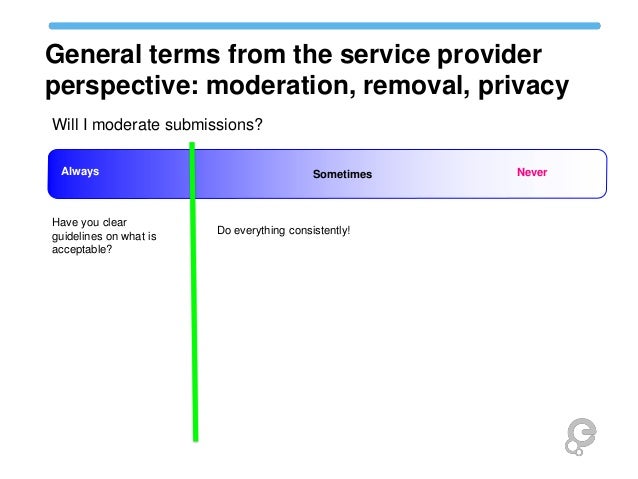 General terms from the service provider perspective: moderation, removal, privacy

Will I moderate submissions?

Always

Sometimes

Never

Have you clear guidelines on what is acceptable?

Do everything consistently!